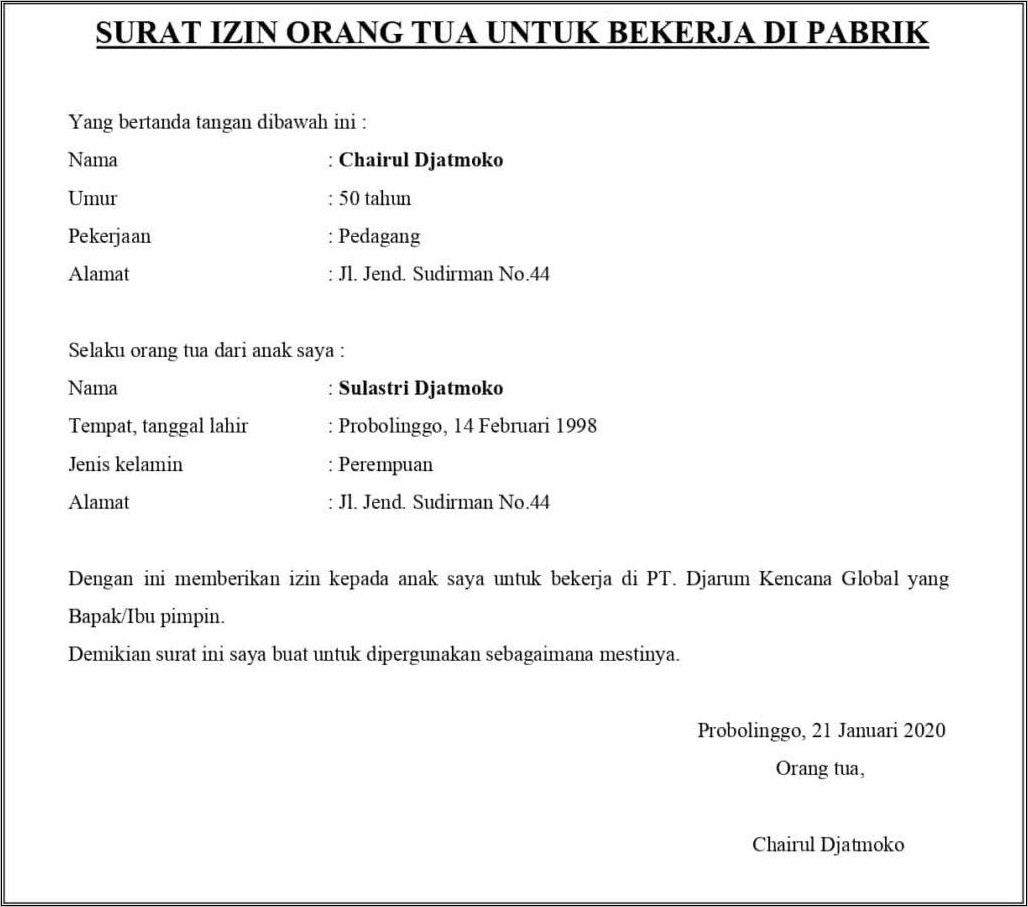 SURAT IZIN ORANG TUA UNTUK BEKERJA DI PABRIK

Yang bertanda tangan dibawah ini :
Nama : Chairul Djatmoko
Umur : 50 tahun
Pekerjaan : Pedagang
Alamat : Jl. Jend. Sudirman No.44

Selaku orang tua dari anak saya :
Nama : Sulastri Djatmoko
Tempat, tanggal lahir : Probolinggo, 14 Februari 1998
Jenis kelamin : Perempuan
Alamat : Jl. Jend. Sudirman No.44

Dengan ini memberikan izin kepada anak saya untuk bekerja di PT. Djarum Kencana Global yang Bapak/Ibu pimpin.
Demikian surat ini saya buat untuk dipergunakan sebagaimana mestinya.

Probolinggo, 21 Januari 2020
Orang tua,

Chairul Djatmoko